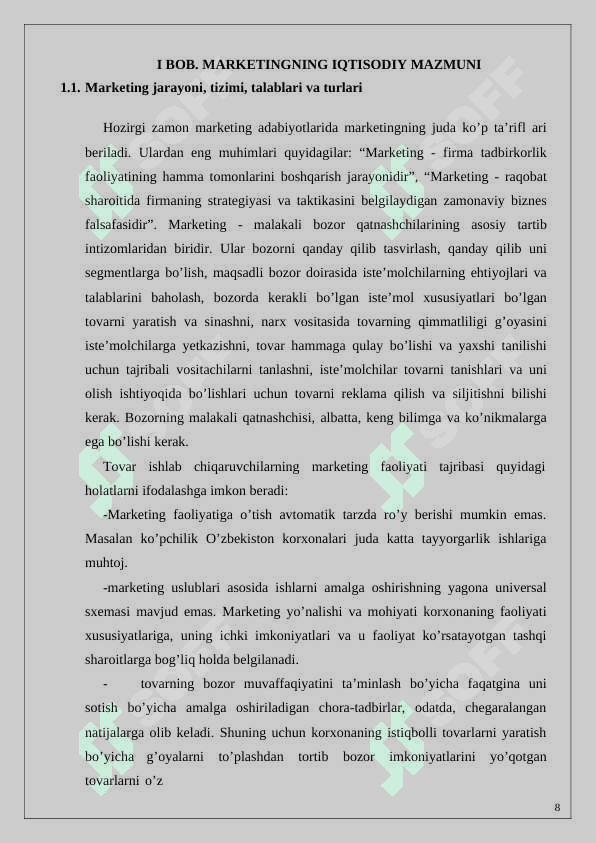 I BOB. MARKETINGNING IQTISODIY MAZMUNI

1.1. Marketing jarayoni, tizimi, talablari va turlari

Hozirgi zamon marketing adabiyotlarida marketingning juda ko’p ta’rifl ari beriladi. Ulardan eng muhimlari quyidagilar: “Marketing - firma tadbirkorlik faoliyatining hamma tomonlarini boshqarish jarayonidir”, “Marketing - raqobat sharoitida firmaning strategiyasi va taktikasini belgilaydigan zamonaviy biznes falsafasidir”. Marketing - malakali bozor qatnashchilarining asosiy tartib intizomlaridan biridir. Ular bozorni qanday qilib tasvirlash, qanday qilib uni segmentlarga bo’lish, maqsadli bozor doirasida iste’molchilarning ehtiyojlari va talablarini baholash, bozorda kerakli bo’lgan iste’mol xususiyatlari bo’lgan tovarni yaratish va sinashni, narx vositasida tovarning qimmatliligi g’oyasini iste’molchilarga yetkazishni, tovar hammaga qulay bo’lishi va yaxshi tanilishi uchun tajribali vositachilarni tanlashni, iste’molchilar tovarni tanishlari va uni olish ishtiyoqida bo’lishlari uchun tovarni reklama qilish va siljitishni bilishi kerak. Bozorning malakali qatnashchisi, albatta, keng bilimga va ko’nikmalarga ega bo’lishi kerak.

Tovar ishlab chiqaruvchilarning marketing faoliyati tajribasi quyidagi holatlarni ifodalashga imkon beradi:

-Marketing faoliyatiga o’tish avtomatik tarzda ro’y berishi mumkin emas. Masalan ko’pchilik O’zbekiston korxonalari juda katta tayyorgarlik ishlariga muhtoj.

-marketing uslublari asosida ishlarni amalga oshirishning yagona universal sxemasi mavjud emas. Marketing yo’nalishi va mohiyati korxonaning faoliyati xususiyatlariga, uning ichki imkoniyatlari va u faoliyat ko’rsatayotgan tashqi sharoitlarga bog’liq holda belgilanadi.

- tovarning bozor muvaffaqiyatini ta’minlash bo’yicha faqatgina uni sotish bo’yicha amalga oshiriladigan chora-tadbirlar, odatda, chegaralangan natijalarga olib keladi. Shuning uchun korxonaning istiqbolli tovarlarni yaratish bo’yicha g’oyalarni to’plashdan tortib bozor imkoniyatlarini yo’qotgan tovarlarni o’z

8